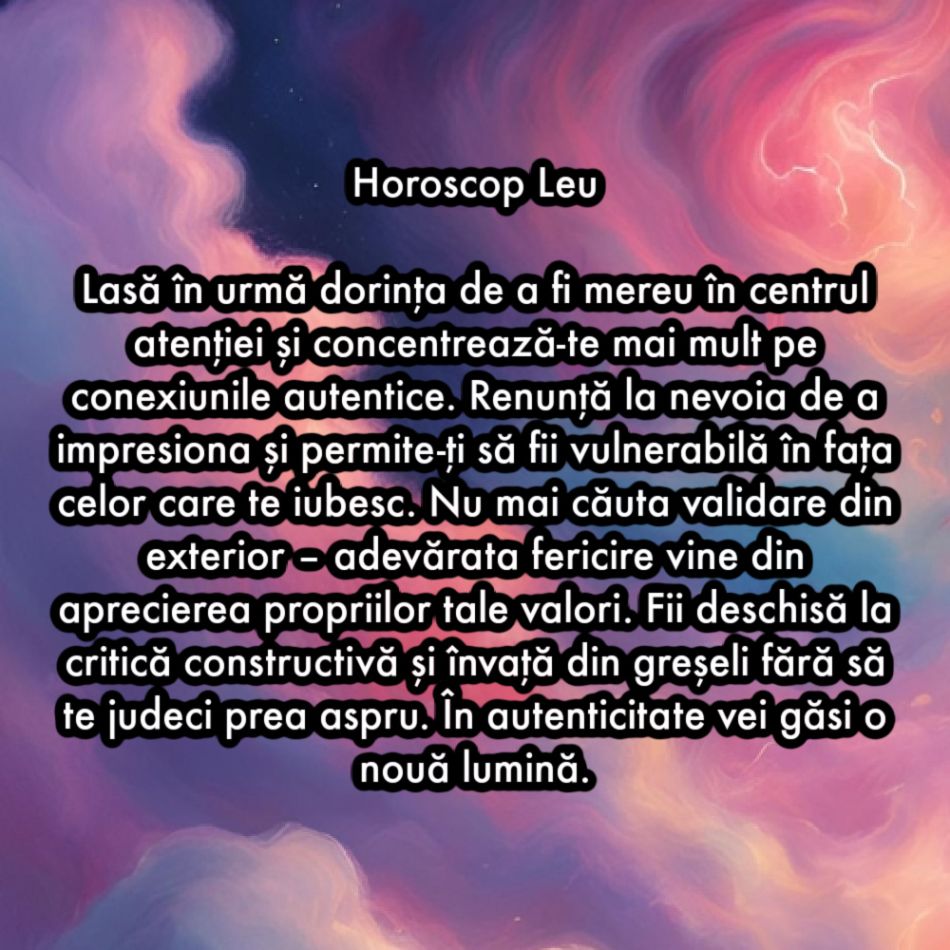 Horoscop Leu

Lasă în urmă dorința de a fi mereu în centrul atenției și concentrează-te mai mult pe conexiunile autentice. Renunță la nevoia de a impresiona și permite-ți să fii vulnerabilă în fața celor care te iubesc. Nu mai căuta validare din exterior – adevărata fericire vine din aprecierea propriilor tale valori. Fii deschisă la critică constructivă și învață din greșeli fără să te judeci prea aspru. În autenticitate vei găsi o nouă lumină.